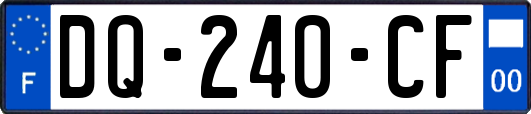 F

DQ-240-CF

00